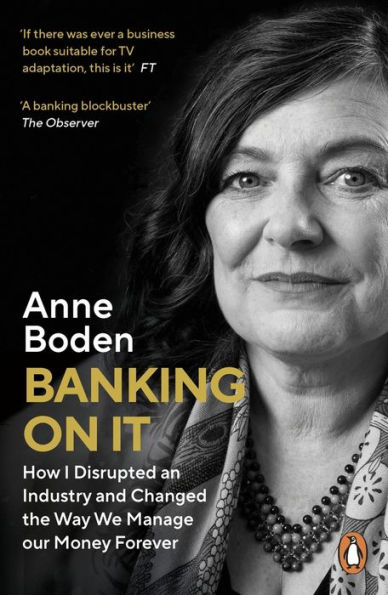 'If there was ever a business book suitable for TV adaptation, this is it' FT

'A banking blockbuster'
The Observer

Anne
Boden

BANKING ON IT

How I Disrupted an Industry and Changed the Way We Manage our Money Forever